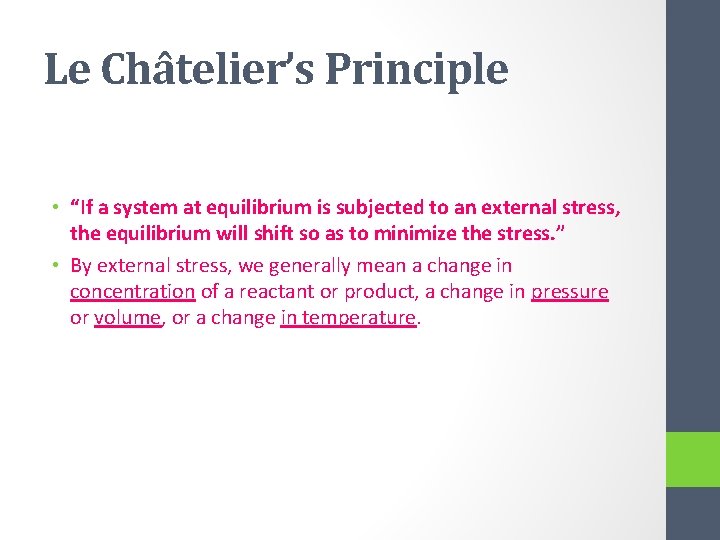 Le Châtelier's Principle

• "If a system at equilibrium is subjected to an external stress, the equilibrium will shift so as to minimize the stress."

• By external stress, we generally mean a change in concentration of a reactant or product, a change in pressure or volume, or a change in temperature.